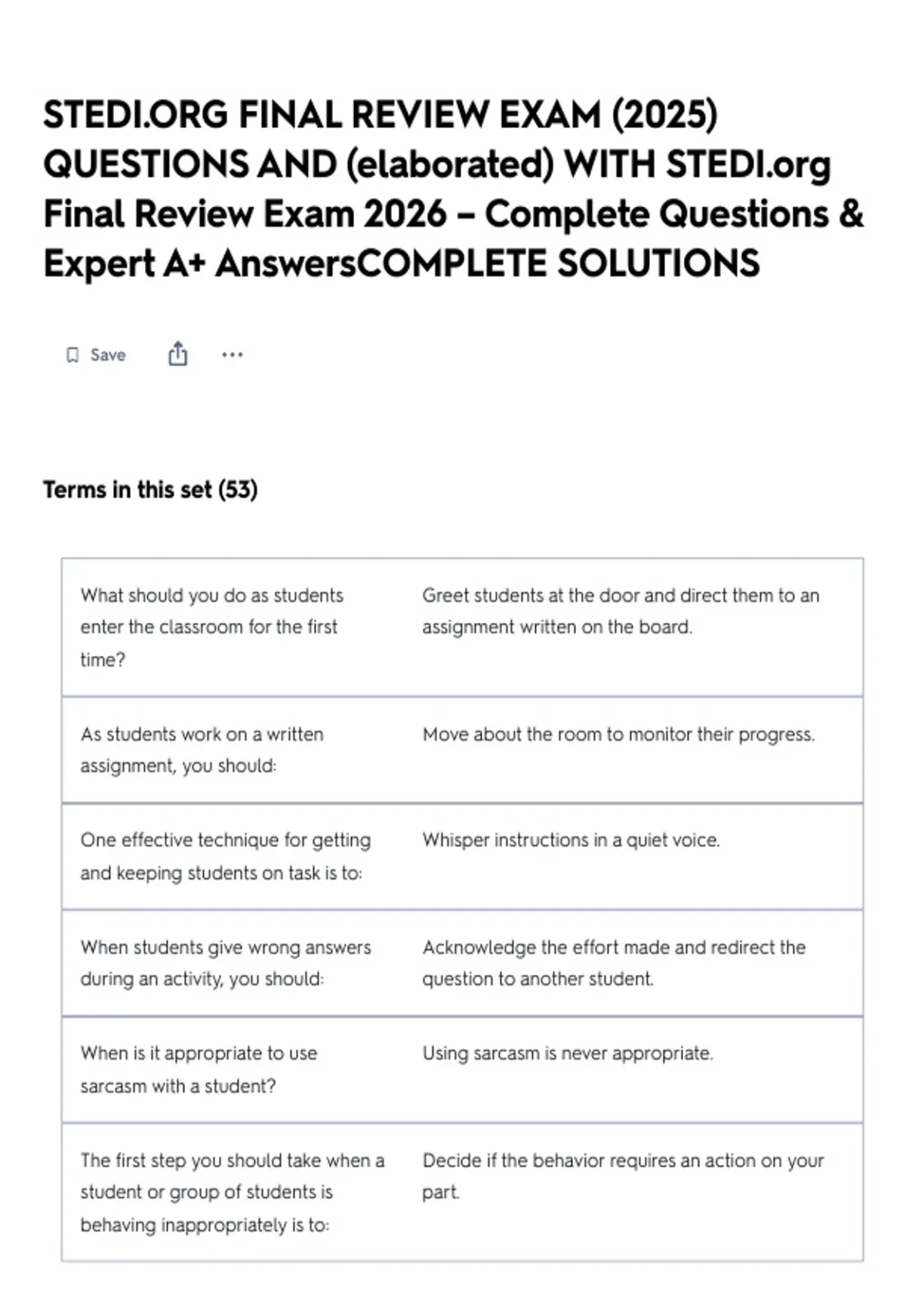 STEDI.ORG FINAL REVIEW EXAM (2025) QUESTIONS AND (elaborated) WITH STEDI.org Final Review Exam 2026 – Complete Questions & Expert A+ AnswersCOMPLETE SOLUTIONS

Save

Terms in this set (53)

| | |
|---|---|
| What should you do as students enter the classroom for the first time? | Greet students at the door and direct them to an assignment written on the board. |
| As students work on a written assignment, you should: | Move about the room to monitor their progress. |
| One effective technique for getting and keeping students on task is to: | Whisper instructions in a quiet voice. |
| When students give wrong answers during an activity, you should: | Acknowledge the effort made and redirect the question to another student. |
| When is it appropriate to use sarcasm with a student? | Using sarcasm is never appropriate. |
| The first step you should take when a student or group of students is behaving inappropriately is to: | Decide if the behavior requires an action on your part. |